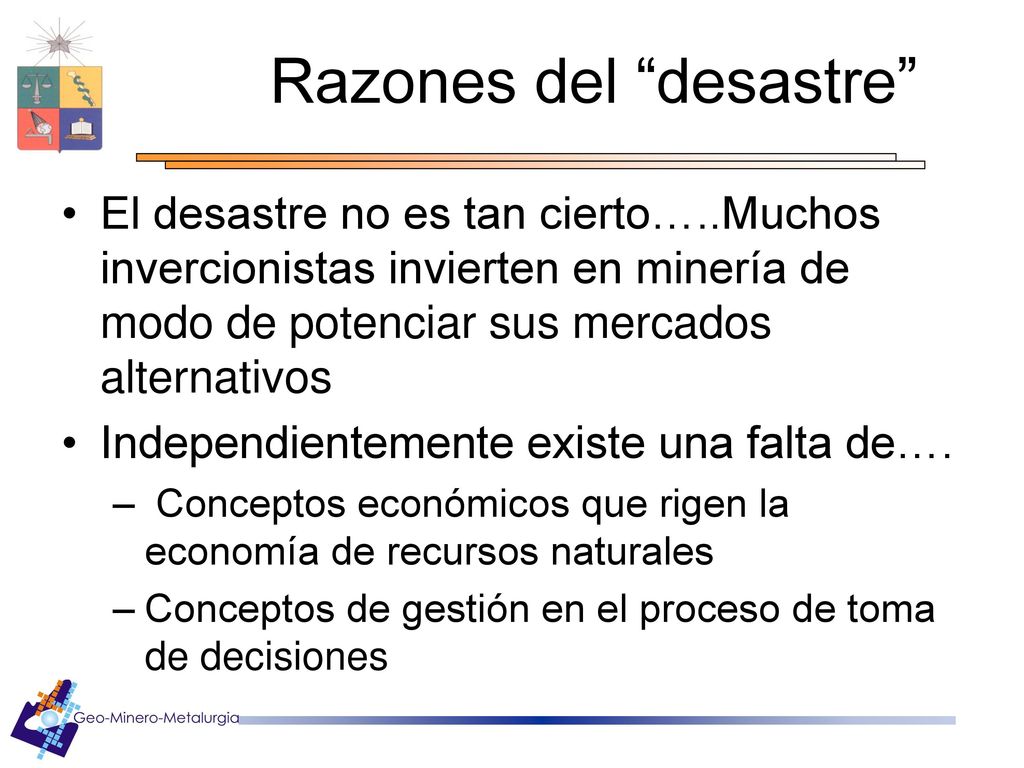 Razones del “desastre”

• El desastre no es tan cierto…..Muchos invercionistas invierten en minería de modo de potenciar sus mercados alternativos

• Independientemente existe una falta de….

– Conceptos económicos que rigen la economía de recursos naturales

– Conceptos de gestión en el proceso de toma de decisiones

Geo-Minero-Metalurgia